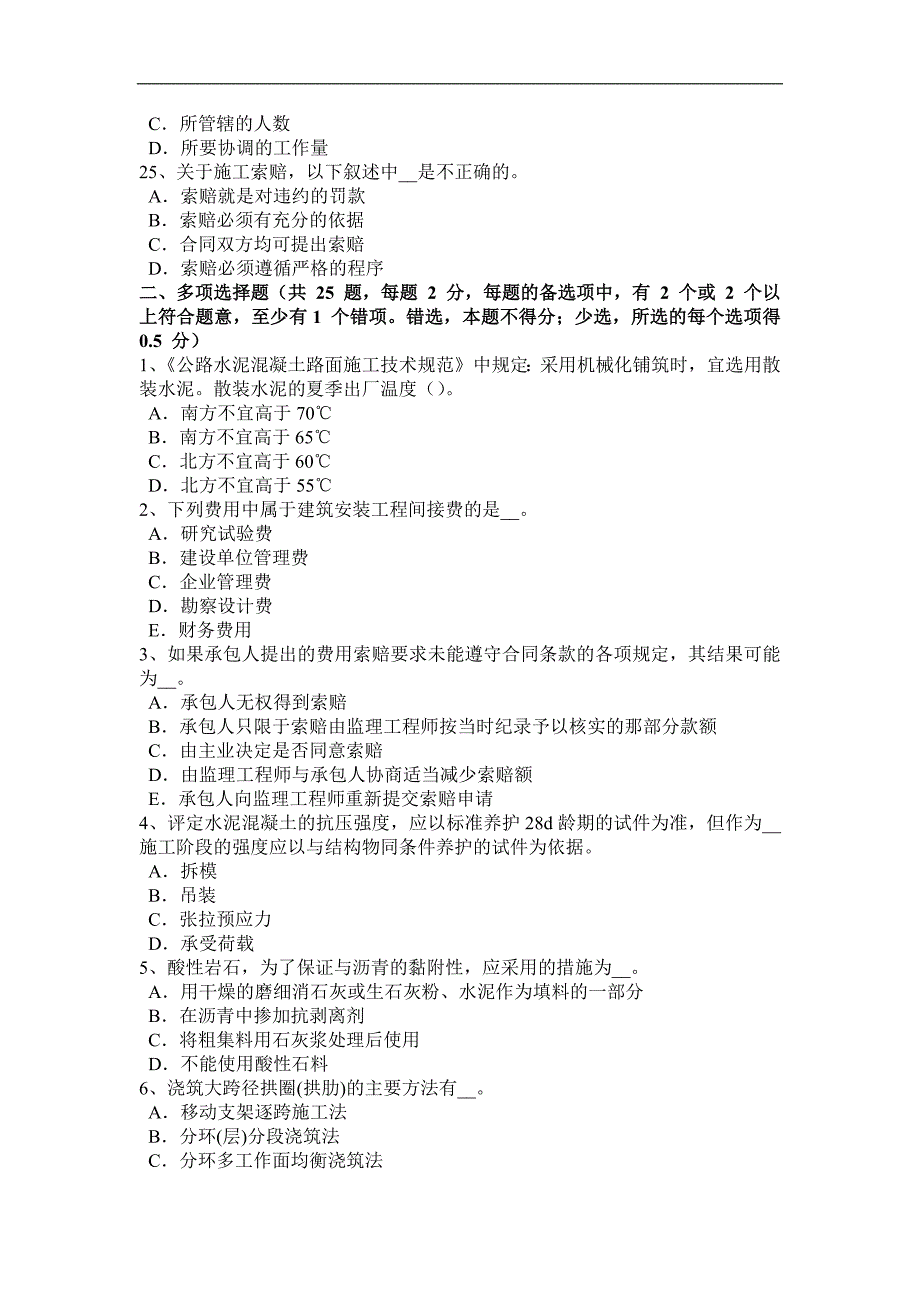 C．所管辖的人数
D．所要协调的工作量
25、关于施工索赔，以下叙述中__是不正确的。
A．索赔就是对违约的罚款
B．索赔必须有充分的依据
C．合同双方均可提出索赔
D．索赔必须遵循严格的程序
二、多项选择题（共 25 题，每题 2 分，每题的备选项中，有 2 个或 2 个以上符合题意，至少有 1 个错项。错选，本题不得分；少选，所选的每个选项得 0.5 分）
1、《公路水泥混凝土路面施工技术规范》中规定: 采用机械化铺筑时，宜选用散装水泥。散装水泥的夏季出厂温度（）。
A．南方不宜高于 70℃
B．南方不宜高于 65℃
C．北方不宜高于 60℃
D．北方不宜高于 55℃
2、下列费用中属于建筑安装工程间接费的是__。
A．研究试验费
B．建设单位管理费
C．企业管理费
D．勘察设计费
E．财务费用
3、如果承包人提出的费用索赔要求未能遵守合同条款的各项规定，其结果可能为__。
A．承包人无权得到索赔
B．承包人只限于索赔由监理工程师按当时纪录予以核实的那部分款额
C．由主业决定是否同意索赔
D．由监理工程师与承包人协商适当减少索赔额
E．承包人向监理工程师重新提交索赔申请
4、评定水泥混凝土的抗压强度，应以标准养护 28d 龄期的试件为准，但作为__施工阶段的强度应以与结构物同条件养护的试件为依据。
A．拆模
B．吊装
C．张拉预应力
D．承受荷载
5、酸性岩石，为了保证与沥青的黏附性，应采用的措施为__。
A．用干燥的磨细消石灰或生石灰粉、水泥作为填料的一部分
B．在沥青中掺加抗剥离剂
C．将粗集料用石灰浆处理后使用
D．不能使用酸性石料
6、浇筑大跨径拱圈(拱肋)的主要方法有__。
A．移动支架逐跨施工法
B．分环(层)分段浇筑法
C．分环多工作面均衡浇筑法